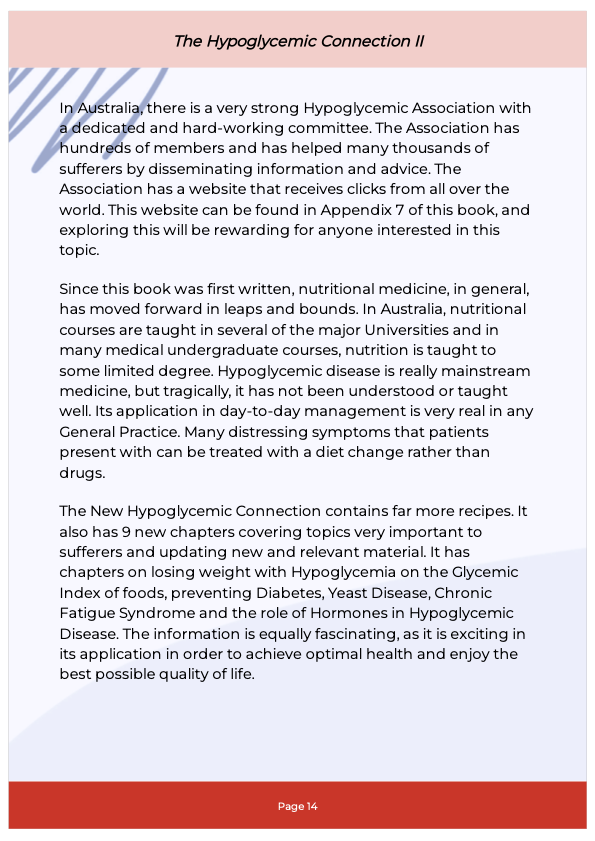 The Hypoglycemic Connection II

In Australia, there is a very strong Hypoglycemic Association with a dedicated and hard-working committee. The Association has hundreds of members and has helped many thousands of sufferers by disseminating information and advice. The Association has a website that receives clicks from all over the world. This website can be found in Appendix 7 of this book, and exploring this will be rewarding for anyone interested in this topic.

Since this book was first written, nutritional medicine, in general, has moved forward in leaps and bounds. In Australia, nutritional courses are taught in several of the major Universities and in many medical undergraduate courses, nutrition is taught to some limited degree. Hypoglycemic disease is really mainstream medicine, but tragically, it has not been understood or taught well. Its application in day-to-day management is very real in any General Practice. Many distressing symptoms that patients present with can be treated with a diet change rather than drugs.

The New Hypoglycemic Connection contains far more recipes. It also has 9 new chapters covering topics very important to sufferers and updating new and relevant material. It has chapters on losing weight with Hypoglycemia on the Glycemic Index of foods, preventing Diabetes, Yeast Disease, Chronic Fatigue Syndrome and the role of Hormones in Hypoglycemic Disease. The information is equally fascinating, as it is exciting in its application in order to achieve optimal health and enjoy the best possible quality of life.

Page 14